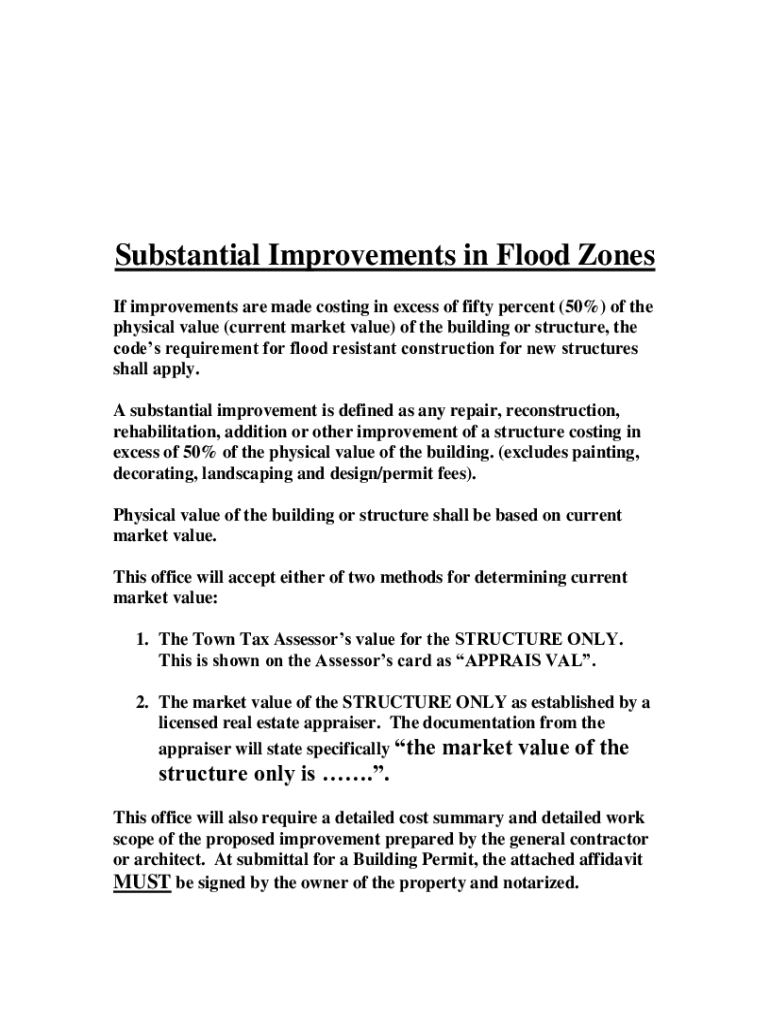 Substantial Improvements in Flood Zones

If improvements are made costing in excess of fifty percent (50%) of the physical value (current market value) of the building or structure, the code's requirement for flood resistant construction for new structures shall apply.

A substantial improvement is defined as any repair, reconstruction, rehabilitation, addition or other improvement of a structure costing in excess of 50% of the physical value of the building. (excludes painting, decorating, landscaping and design/permit fees).

Physical value of the building or structure shall be based on current market value.

This office will accept either of two methods for determining current market value:

1. The Town Tax Assessor's value for the STRUCTURE ONLY. This is shown on the Assessor's card as "APPRAIS VAL".

2. The market value of the STRUCTURE ONLY as established by a licensed real estate appraiser. The documentation from the appraiser will state specifically "the market value of the structure only is …….".

This office will also require a detailed cost summary and detailed work scope of the proposed improvement prepared by the general contractor or architect. At submittal for a Building Permit, the attached affidavit MUST be signed by the owner of the property and notarized.